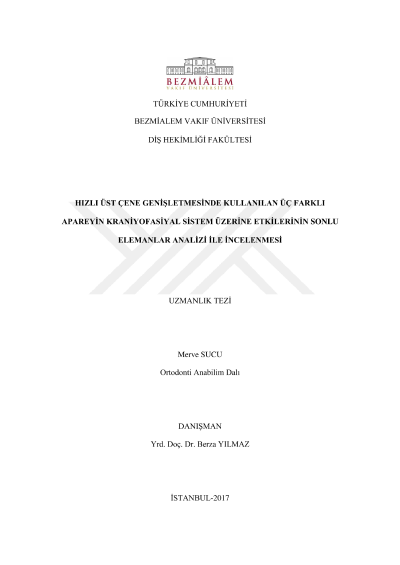 BEZMİÂLEM
VAKIF ÜNİVERSİTESİ

TÜRKİYE CUMHURİYETİ

BEZMİALEM VAKIF ÜNİVERSİTESİ

DİŞ HEKİMLİĞİ FAKÜLTESİ

HIZLI ÜST ÇENE GENİŞLETMESİNDE KULLANILAN ÜÇ FARKLI APAREYİN KRANİYOFASİYAL SİSTEM ÜZERİNE ETKİLERİNİN SONLU ELEMANLAR ANALİZİ İLE İNCELENMESİ

UZMANLIK TEZİ

Merve SUCU

Ortodonti Anabilim Dalı

DANIŞMAN

Yrd. Doç. Dr. Berza YILMAZ

İSTANBUL-2017